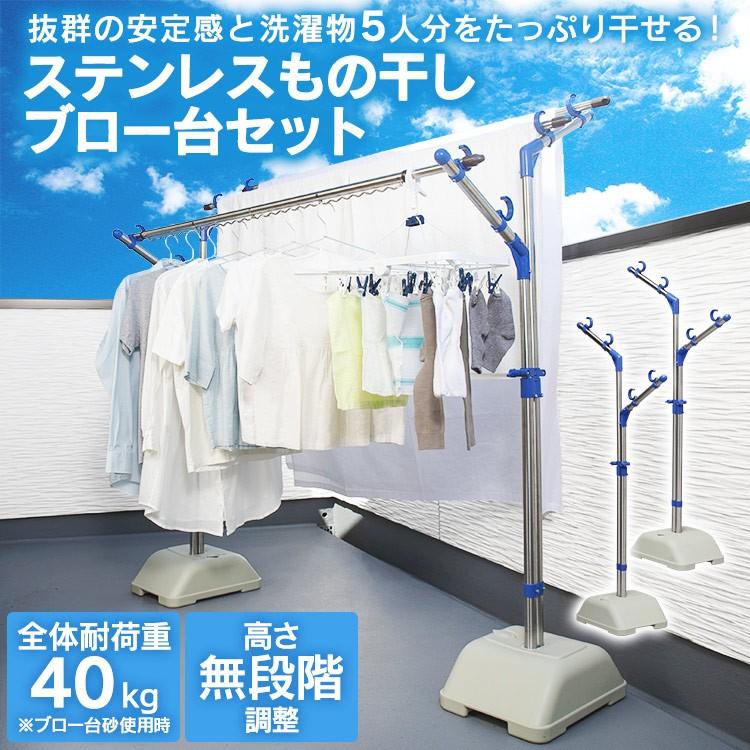 抜群の安定感と洗濯物5人分をたっぷり干せる！
ステンレスもの干し
ブロー台セット

全体耐荷重
40kg
※ブロー台砂使用時

高さ
無段階
調整